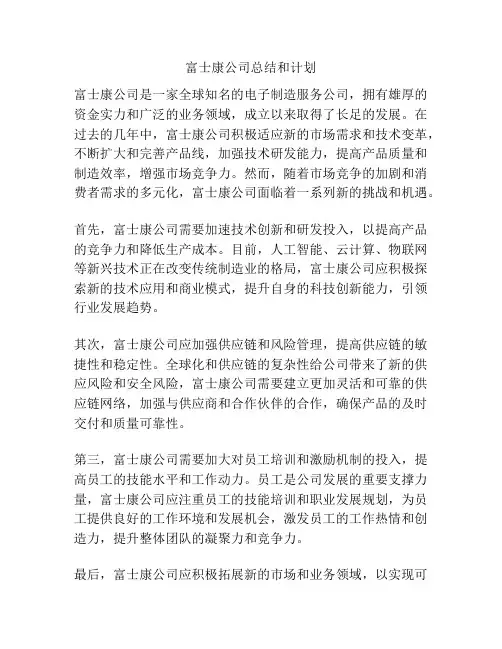 富士康公司总结和计划

富士康公司是一家全球知名的电子制造服务公司，拥有雄厚的资金实力和广泛的业务领域，成立以来取得了长足的发展。在过去的几年中，富士康公司积极适应新的市场需求和技术变革，不断扩大和完善产品线，加强技术研发能力，提高产品质量和制造效率，增强市场竞争力。然而，随着市场竞争的加剧和消费者需求的多元化，富士康公司面临着一系列新的挑战和机遇。

首先，富士康公司需要加速技术创新和研发投入，以提高产品的竞争力和降低生产成本。目前，人工智能、云计算、物联网等新兴技术正在改变传统制造业的格局，富士康公司应积极探索新的技术应用和商业模式，提升自身的科技创新能力，引领行业发展趋势。

其次，富士康公司应加强供应链和风险管理，提高供应链的敏捷性和稳定性。全球化和供应链的复杂性给公司带来了新的供应风险和安全风险，富士康公司需要建立更加灵活和可靠的供应链网络，加强与供应商和合作伙伴的合作，确保产品的及时交付和质量可靠性。

第三，富士康公司需要加大对员工培训和激励机制的投入，提高员工的技能水平和工作动力。员工是公司发展的重要支撑力量，富士康公司应注重员工的技能培训和职业发展规划，为员工提供良好的工作环境和发展机会，激发员工的工作热情和创造力，提升整体团队的凝聚力和竞争力。

最后，富士康公司应积极拓展新的市场和业务领域，以实现可